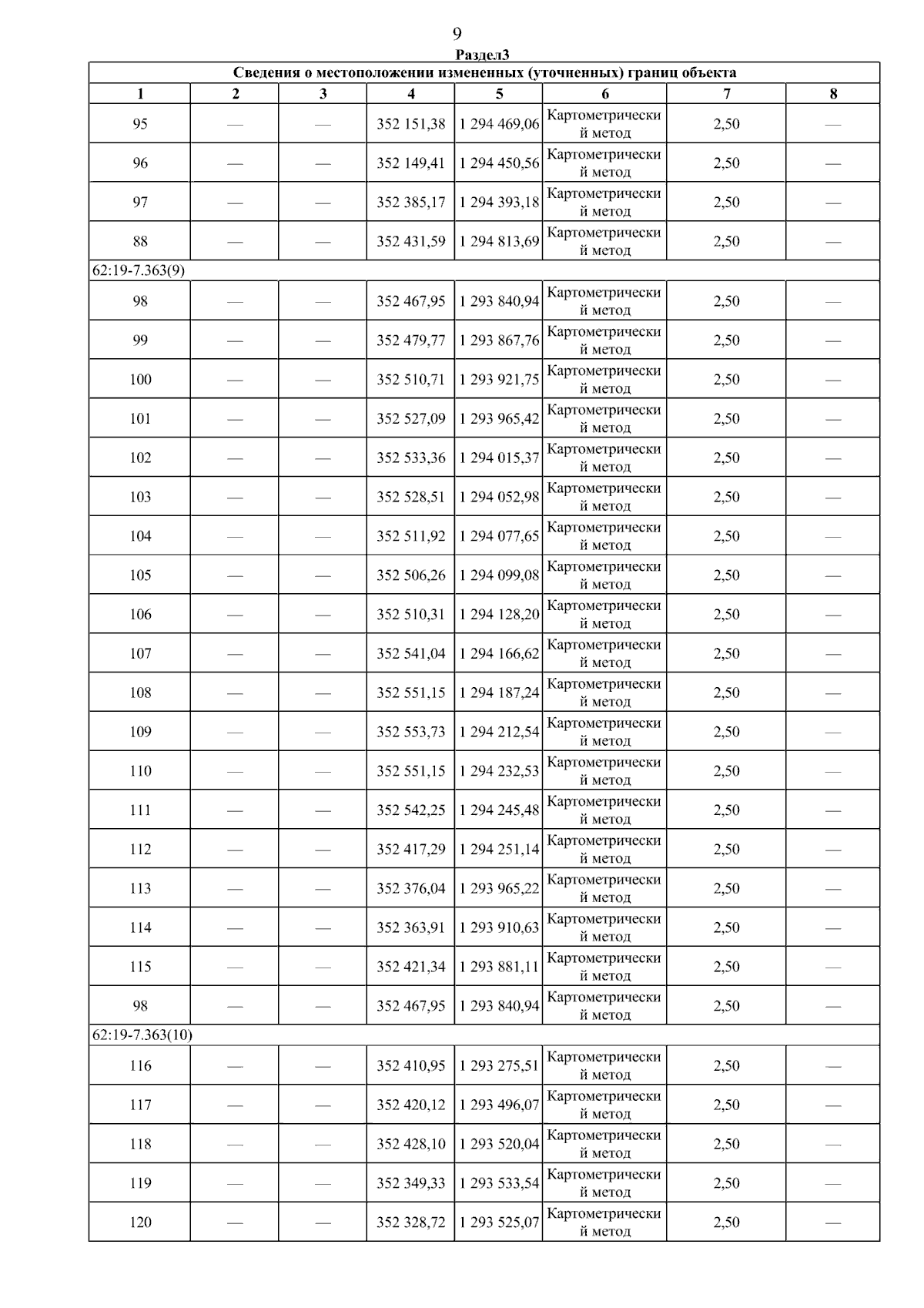 9

Раздел3

| Сведения о местоположении измененных (уточненных) границ объекта | | | | | | | |
|---|---|---|---|---|---|---|---|
| 1 | 2 | 3 | 4 | 5 | 6 | 7 | 8 |
| 95 | — | — | 352 151,38 | 1 294 469,06 | Картометрический метод | 2,50 | — |
| 96 | — | — | 352 149,41 | 1 294 450,56 | Картометрический метод | 2,50 | — |
| 97 | — | — | 352 385,17 | 1 294 393,18 | Картометрический метод | 2,50 | — |
| 88 | — | — | 352 431,59 | 1 294 813,69 | Картометрический метод | 2,50 | — |
| 62:19-7.363(9) | | | | | | | |
| 98 | — | — | 352 467,95 | 1 293 840,94 | Картометрический метод | 2,50 | — |
| 99 | — | — | 352 479,77 | 1 293 867,76 | Картометрический метод | 2,50 | — |
| 100 | — | — | 352 510,71 | 1 293 921,75 | Картометрический метод | 2,50 | — |
| 101 | — | — | 352 527,09 | 1 293 965,42 | Картометрический метод | 2,50 | — |
| 102 | — | — | 352 533,36 | 1 294 015,37 | Картометрический метод | 2,50 | — |
| 103 | — | — | 352 528,51 | 1 294 052,98 | Картометрический метод | 2,50 | — |
| 104 | — | — | 352 511,92 | 1 294 077,65 | Картометрический метод | 2,50 | — |
| 105 | — | — | 352 506,26 | 1 294 099,08 | Картометрический метод | 2,50 | — |
| 106 | — | — | 352 510,31 | 1 294 128,20 | Картометрический метод | 2,50 | — |
| 107 | — | — | 352 541,04 | 1 294 166,62 | Картометрический метод | 2,50 | — |
| 108 | — | — | 352 551,15 | 1 294 187,24 | Картометрический метод | 2,50 | — |
| 109 | — | — | 352 553,73 | 1 294 212,54 | Картометрический метод | 2,50 | — |
| 110 | — | — | 352 551,15 | 1 294 232,53 | Картометрический метод | 2,50 | — |
| 111 | — | — | 352 542,25 | 1 294 245,48 | Картометрический метод | 2,50 | — |
| 112 | — | — | 352 417,29 | 1 294 251,14 | Картометрический метод | 2,50 | — |
| 113 | — | — | 352 376,04 | 1 293 965,22 | Картометрический метод | 2,50 | — |
| 114 | — | — | 352 363,91 | 1 293 910,63 | Картометрический метод | 2,50 | — |
| 115 | — | — | 352 421,34 | 1 293 881,11 | Картометрический метод | 2,50 | — |
| 98 | — | — | 352 467,95 | 1 293 840,94 | Картометрический метод | 2,50 | — |
| 62:19-7.363(10) | | | | | | | |
| 116 | — | — | 352 410,95 | 1 293 275,51 | Картометрический метод | 2,50 | — |
| 117 | — | — | 352 420,12 | 1 293 496,07 | Картометрический метод | 2,50 | — |
| 118 | — | — | 352 428,10 | 1 293 520,04 | Картометрический метод | 2,50 | — |
| 119 | — | — | 352 349,33 | 1 293 533,54 | Картометрический метод | 2,50 | — |
| 120 | — | — | 352 328,72 | 1 293 525,07 | Картометрический метод | 2,50 | — |